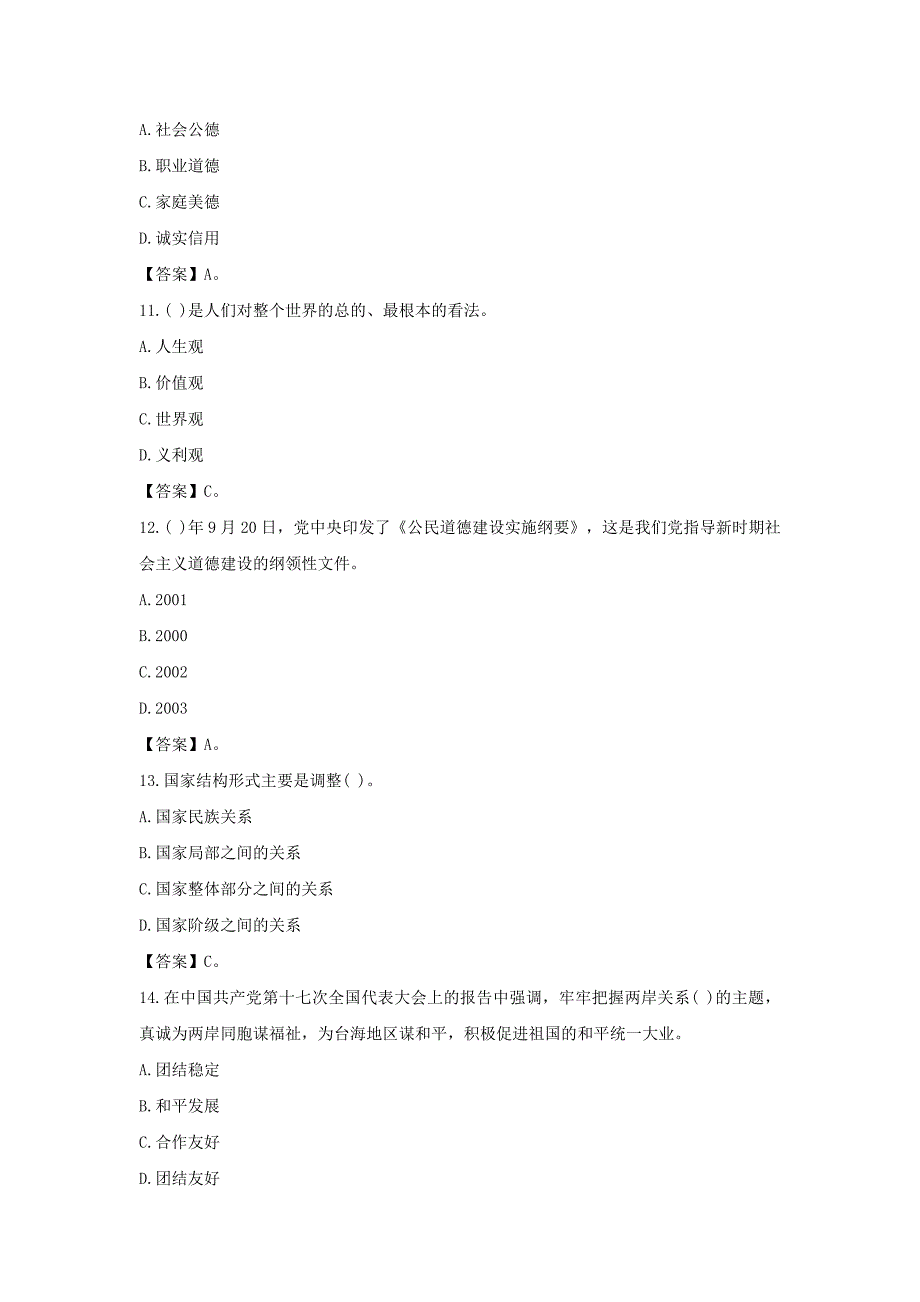 A. 社会公德

B. 职业道德

C. 家庭美德

D. 诚实信用

【答案】A。

11. ( )是人们对整个世界的总的、最根本的看法。

A. 人生观

B. 价值观

C. 世界观

D. 义利观

【答案】C。

12. ( )年 9 月 20 日，党中央印发了《公民道德建设实施纲要》，这是我们党指导新时期社会主义道德建设的纲领性文件。

A. 2001

B. 2000

C. 2002

D. 2003

【答案】A。

13. 国家结构形式主要是调整( )。

A. 国家民族关系

B. 国家局部之间的关系

C. 国家整体部分之间的关系

D. 国家阶级之间的关系

【答案】C。

14. 在中国共产党第十七次全国代表大会上的报告中强调，牢牢把握两岸关系( )的主题，真诚为两岸同胞谋福祉，为台海地区谋和平，积极促进祖国的和平统一大业。

A. 团结稳定

B. 和平发展

C. 合作友好

D. 团结友好